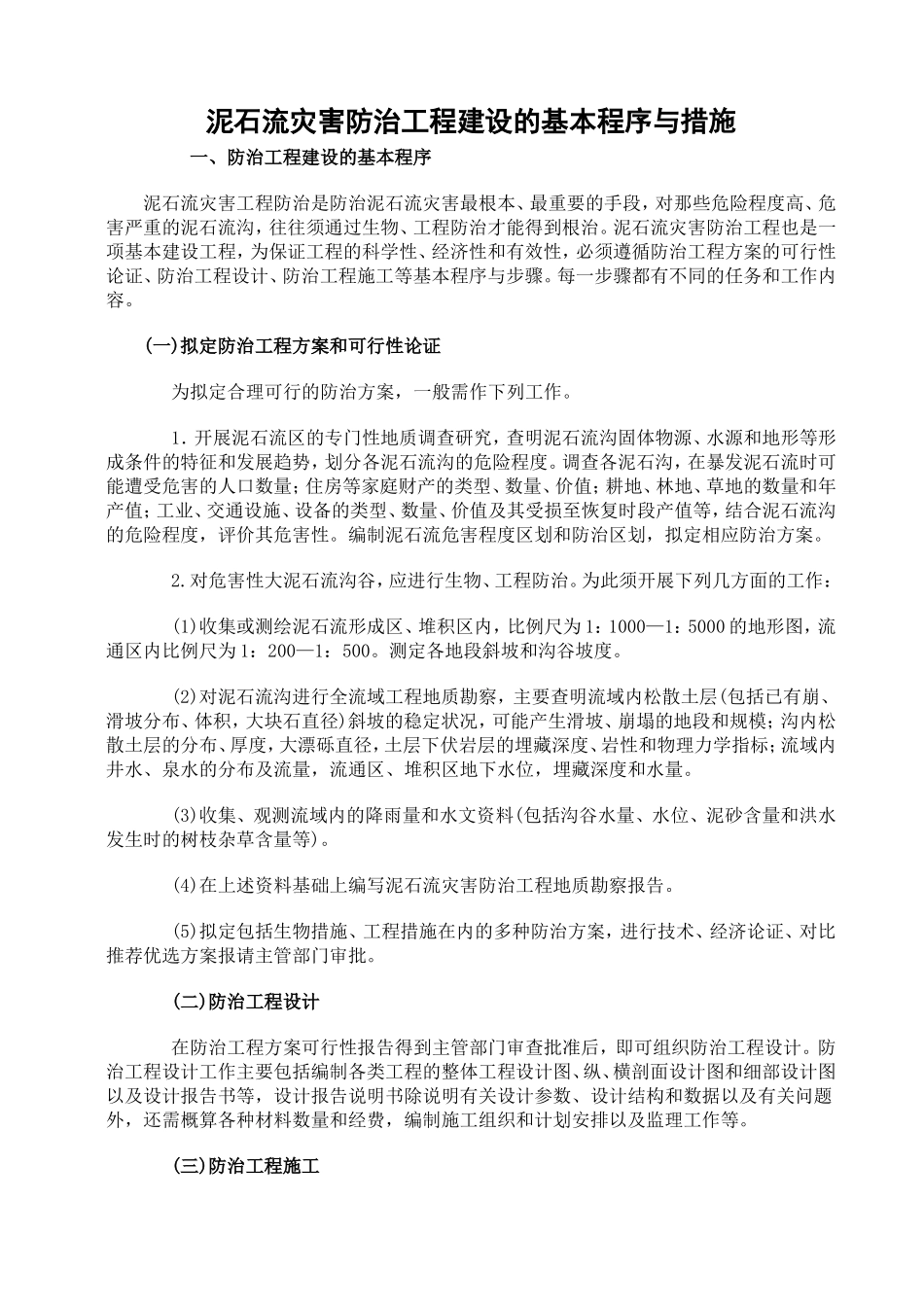 泥石流灾害防治工程建设的基本程序与措施

一、防治工程建设的基本程序

泥石流灾害工程防治是防治泥石流灾害最根本、最重要的手段，对那些危险程度高、危害严重的泥石流沟，往往须通过生物、工程防治才能得到根治。泥石流灾害防治工程也是一项基本建设工程，为保证工程的科学性、经济性和有效性，必须遵循防治工程方案的可行性论证、防治工程设计、防治工程施工等基本程序与步骤。每一步骤都有不同的任务和工作内容。

(一)拟定防治工程方案和可行性论证

为拟定合理可行的防治方案，一般需作下列工作。

1.开展泥石流区的专门性地质调查研究，查明泥石流沟固体物源、水源和地形等形成条件的特征和发展趋势，划分各泥石流沟的危险程度。调查各泥石沟，在暴发泥石流时可能遭受危害的人口数量；住房等家庭财产的类型、数量、价值；耕地、林地、草地的数量和年产值；工业、交通设施、设备的类型、数量、价值及其受损至恢复时段产值等，结合泥石流沟的危险程度，评价其危害性。编制泥石流危害程度区划和防治区划，拟定相应防治方案。

2.对危害性大泥石流沟谷，应进行生物、工程防治。为此须开展下列几方面的工作：

(1)收集或测绘泥石流形成区、堆积区内，比例尺为1：1000—1：5000的地形图，流通区内比例尺为1：200—1：500。测定各地段斜坡和沟谷坡度。

(2)对泥石流沟进行全流域工程地质勘察，主要查明流域内松散土层(包括已有崩、滑坡分布、体积，大块石直径)斜坡的稳定状况，可能产生滑坡、崩塌的地段和规模；沟内松散土层的分布、厚度，大漂砾直径，土层下伏岩层的埋藏深度、岩性和物理力学指标；流域内井水、泉水的分布及流量，流通区、堆积区地下水位，埋藏深度和水量。

(3)收集、观测流域内的降雨量和水文资料(包括沟谷水量、水位、泥砂含量和洪水发生时的树枝杂草含量等)。

(4)在上述资料基础上编写泥石流灾害防治工程地质勘察报告。

(5)拟定包括生物措施、工程措施在内的多种防治方案，进行技术、经济论证、对比推荐优选方案报请主管部门审批。

(二)防治工程设计

在防治工程方案可行性报告得到主管部门审查批准后，即可组织防治工程设计。防治工程设计工作主要包括编制各类工程的整体工程设计图、纵、横剖面设计图和细部设计图以及设计报告书等，设计报告说明书除说明有关设计参数、设计结构和数据以及有关问题外，还需概算各种材料数量和经费，编制施工组织和计划安排以及监理工作等。

(三)防治工程施工